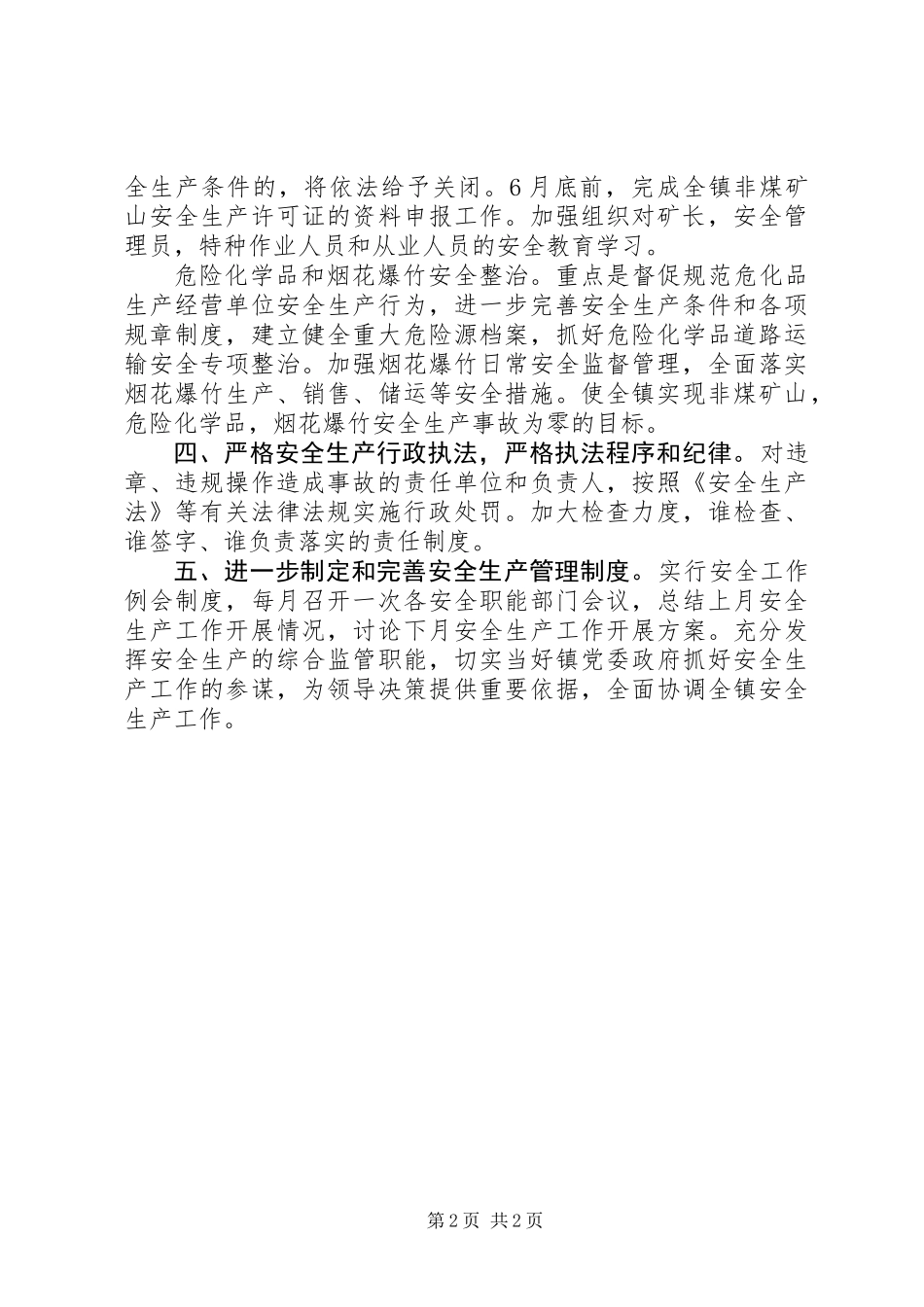 全生产条件的，将依法给予关闭。6月底前，完成全镇非煤矿山安全生产许可证的资料申报工作。加强组织对矿长，安全管理员，特种作业人员和从业人员的安全教育学习。

危险化学品和烟花爆竹安全整治。重点是督促规范危化品生产经营单位安全生产行为，进一步完善安全生产条件和各项规章制度，建立健全重大危险源档案，抓好危险化学品道路运输安全专项整治。加强烟花爆竹日常安全监督管理，全面落实烟花爆竹生产、销售、储运等安全措施。使全镇实现非煤矿山，危险化学品，烟花爆竹安全生产事故为零的目标。

四、严格安全生产行政执法，严格执法程序和纪律。对违章、违规操作造成事故的责任单位和负责人，按照《安全生产法》等有关法律法规实施行政处罚。加大检查力度，谁检查、谁签字、谁负责落实的责任制度。

五、进一步制定和完善安全生产管理制度。实行安全工作例会制度，每月召开一次各安全职能部门会议，总结上月安全生产工作开展情况，讨论下月安全生产工作开展方案。充分发挥安全生产的综合监管职能，切实当好镇党委政府抓好安全生产工作的参谋，为领导决策提供重要依据，全面协调全镇安全生产工作。

第2页 共2页